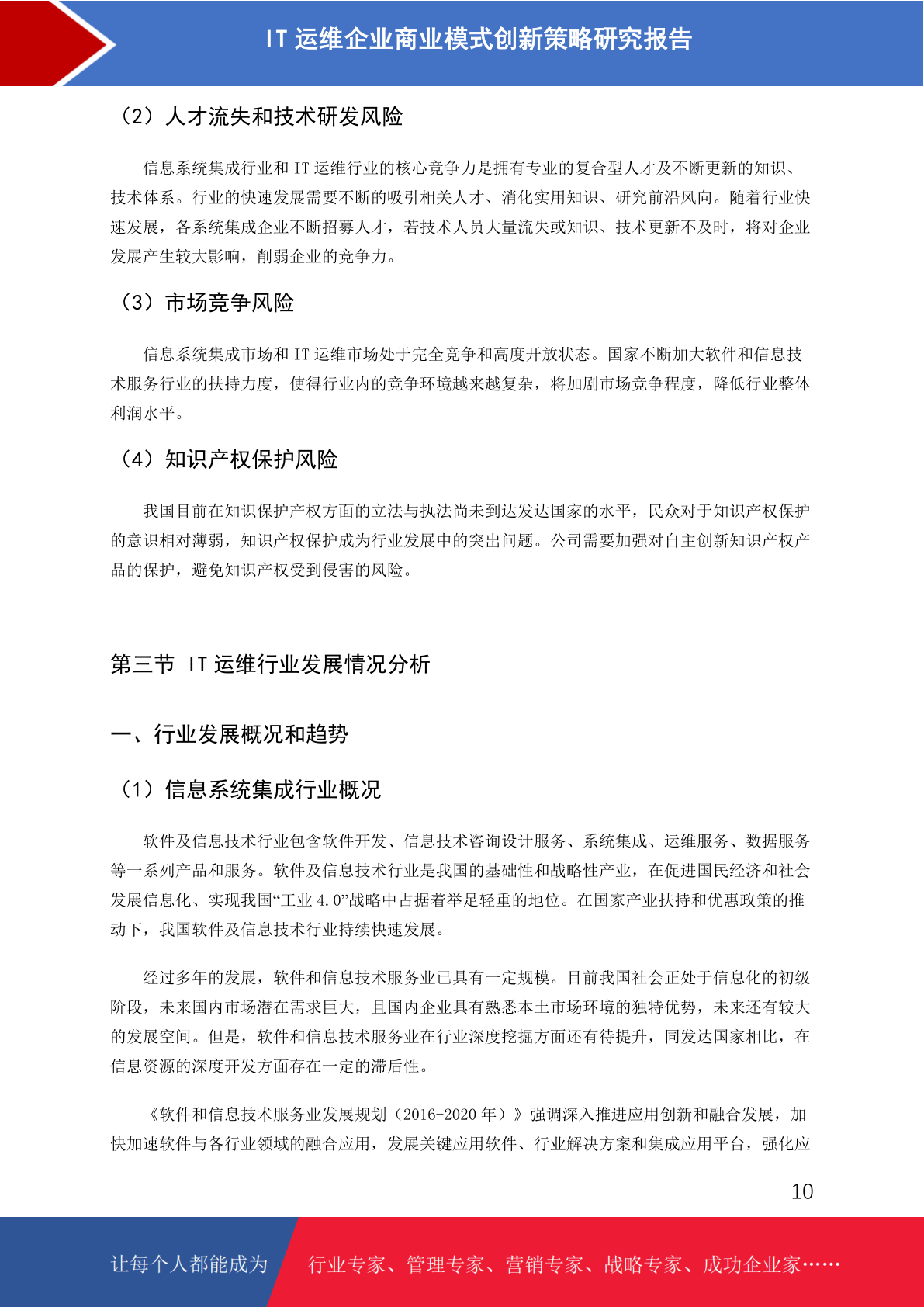 IT 运维企业商业模式创新策略研究报告

（2）人才流失和技术研发风险

信息系统集成行业和 IT 运维行业的核心竞争力是拥有专业的复合型人才及不断更新的知识、技术体系。行业的快速发展需要不断的吸引相关人才、消化实用知识、研究前沿风向。随着行业快速发展，各系统集成企业不断招募人才，若技术人员大量流失或知识、技术更新不及时，将对企业发展产生较大影响，削弱企业的竞争力。

（3）市场竞争风险

信息系统集成市场和 IT 运维市场处于完全竞争和高度开放状态。国家不断加大软件和信息技术服务行业的扶持力度，使得行业内的竞争环境越来越复杂，将加剧市场竞争程度，降低行业整体利润水平。

（4）知识产权保护风险

我国目前在知识保护产权方面的立法与执法尚未到达发达国家的水平，民众对于知识产权保护的意识相对薄弱，知识产权保护成为行业发展中的突出问题。公司需要加强对自主创新知识产权产品的保护，避免知识产权受到侵害的风险。

第三节 IT 运维行业发展情况分析

一、行业发展概况和趋势

（1）信息系统集成行业概况

软件及信息技术行业包含软件开发、信息技术咨询设计服务、系统集成、运维服务、数据服务等一系列产品和服务。软件及信息技术行业是我国的基础性和战略性产业，在促进国民经济和社会发展信息化、实现我国“工业 4.0”战略中占据着举足轻重的地位。在国家产业扶持和优惠政策的推动下，我国软件及信息技术行业持续快速发展。

经过多年的发展，软件和信息技术服务业已具有一定规模。目前我国社会正处于信息化的初级阶段，未来国内市场潜在需求巨大，且国内企业具有熟悉本土市场环境的独特优势，未来还有较大的发展空间。但是，软件和信息技术服务业在行业深度挖掘方面还有待提升，同发达国家相比，在信息资源的深度开发方面存在一定的滞后性。

《软件和信息技术服务业发展规划（2016-2020 年）》强调深入推进应用创新和融合发展，加快加速软件与各行业领域的融合应用，发展关键应用软件、行业解决方案和集成应用平台，强化应

10

让每个人都能成为 行业专家、管理专家、营销专家、战略专家、成功企业家……